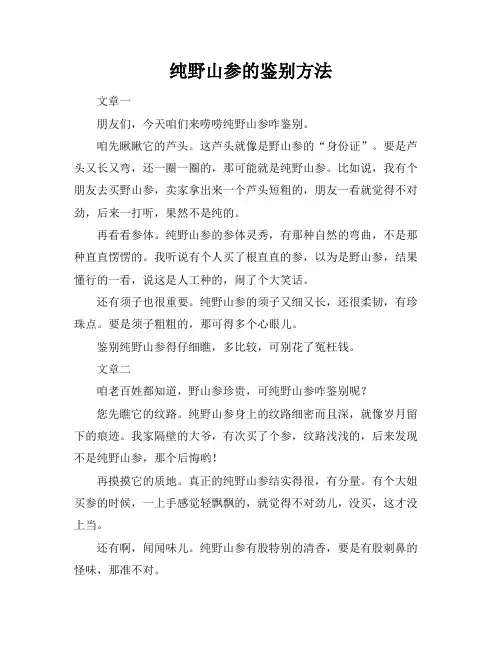 纯野山参的鉴别方法

文章一

朋友们，今天咱们来唠唠纯野山参咋鉴别。

咱先瞅瞅它的芦头。这芦头就像是野山参的“身份证”。要是芦头又长又弯，还一圈一圈的，那可能就是纯野山参。比如说，我有个朋友去买野山参，卖家拿出来一个芦头短粗的，朋友一看就觉得不对劲，后来一打听，果然不是纯的。

再看看参体。纯野山参的参体灵秀，有那种自然的弯曲，不是那种直直愣愣的。我听说有个人买了根直直的参，以为是野山参，结果懂行的一看，说这是人工种的，闹了个大笑话。

还有须子也很重要。纯野山参的须子又细又长，还很柔韧，有珍珠点。要是须子粗粗的，那可得多个心眼儿。

鉴别纯野山参得仔细瞧，多比较，可别花了冤枉钱。

文章二

咱老百姓都知道，野山参珍贵，可纯野山参咋鉴别呢？

您先瞧它的纹路。纯野山参身上的纹路细密而且深，就像岁月留下的痕迹。我家隔壁的大爷，有次买了个参，纹路浅浅的，后来发现不是纯野山参，那个后悔哟！

再摸摸它的质地。真正的纯野山参结实得很，有分量。有个大姐买参的时候，一上手感觉轻飘飘的，就觉得不对劲儿，没买，这才没上当。

还有啊，闻闻味儿。纯野山参有股特别的清香，要是有股刺鼻的怪味，那准不对。